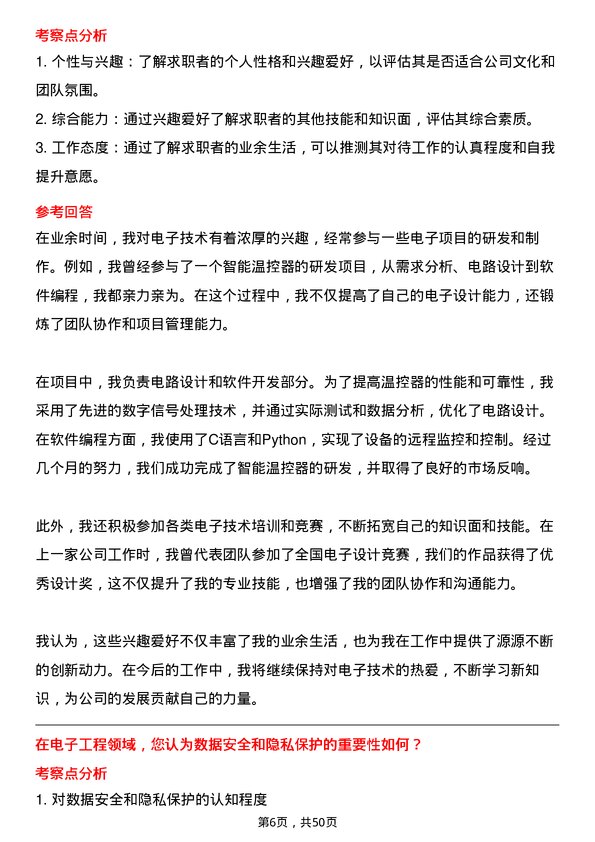 考察点分析

1. 个性与兴趣：了解求职者的个人性格和兴趣爱好，以评估其是否适合公司文化和团队氛围。

2. 综合能力：通过兴趣爱好了解求职者的其他技能和知识面，评估其综合素质。

3. 工作态度：通过了解求职者的业余生活，可以推测其对待工作的认真程度和自我提升意愿。

参考回答

在业余时间，我对电子技术有着浓厚的兴趣，经常参与一些电子项目的研发和制作。例如，我曾经参与了一个智能温控器的研发项目，从需求分析、电路设计到软件编程，我都亲力亲为。在这个过程中，我不仅提高了自己的电子设计能力，还锻炼了团队协作和项目管理能力。

在项目中，我负责电路设计和软件开发部分。为了提高温控器的性能和可靠性，我采用了先进的数字信号处理技术，并通过实际测试和数据分析，优化了电路设计。在软件编程方面，我使用了C语言和Python，实现了设备的远程监控和控制。经过几个月的努力，我们成功完成了智能温控器的研发，并取得了良好的市场反响。

此外，我还积极参加各类电子技术培训和竞赛，不断拓宽自己的知识面和技能。在上一家公司工作时，我曾代表团队参加了全国电子设计竞赛，我们的作品获得了优秀设计奖，这不仅提升了我的专业技能，也增强了我的团队协作和沟通能力。

我认为，这些兴趣爱好不仅丰富了我的业余生活，也为我在工作中提供了源源不断的创新动力。在今后的工作中，我将继续保持对电子技术的热爱，不断学习新知识，为公司的发展贡献自己的力量。

在电子工程领域，您认为数据安全和隐私保护的重要性如何？

考察点分析

1. 对数据安全和隐私保护的认知程度

第6页，共50页